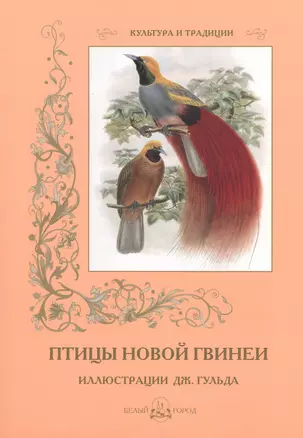 КУЛЬТУРА И ТРАДИЦИИ

ПТИЦЫ НОВОЙ ГВИНЕИ

ИЛЛЮСТРАЦИИ ДЖ. ГУЛЬДА

БЕЛЫЙ ГОРОД